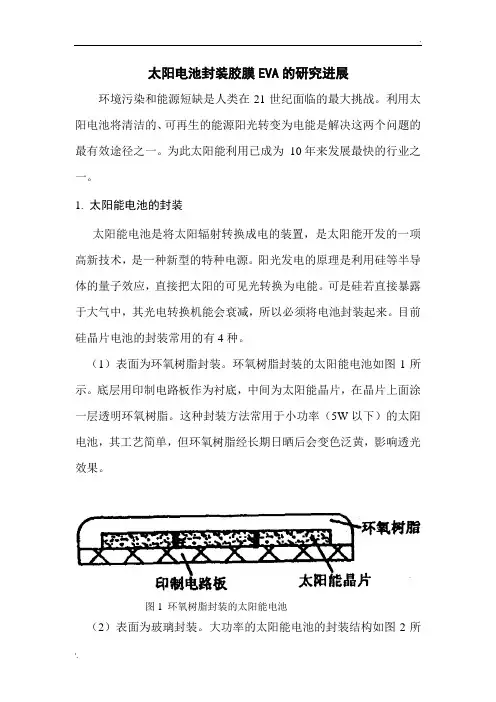 太阳电池封装胶膜 EVA 的研究进展

环境污染和能源短缺是人类在 21 世纪面临的最大挑战。利用太阳电池将清洁的、可再生的能源阳光转变为电能是解决这两个问题的最有效途径之一。为此太阳能利用已成为 10 年来发展最快的行业之一。

1. 太阳能电池的封装

太阳能电池是将太阳辐射转换成电的装置，是太阳能开发的一项高新技术，是一种新型的特种电源。阳光发电的原理是利用硅等半导体的量子效应，直接把太阳的可见光转换为电能。可是硅若直接暴露于大气中，其光电转换机能会衰减，所以必须将电池封装起来。目前硅晶片电池的封装常用的有 4 种。

（1）表面为环氧树脂封装。环氧树脂封装的太阳能电池如图 1 所示。底层用印制电路板作为衬底，中间为太阳能晶片，在晶片上面涂一层透明环氧树脂。这种封装方法常用于小功率（5W 以下）的太阳电池，其工艺简单，但环氧树脂经长期日晒后会变色泛黄，影响透光效果。

环氧树脂

印制电路板

太阳能晶片

图 1 环氧树脂封装的太阳能电池

（2）表面为玻璃封装。大功率的太阳能电池的封装结构如图 2 所